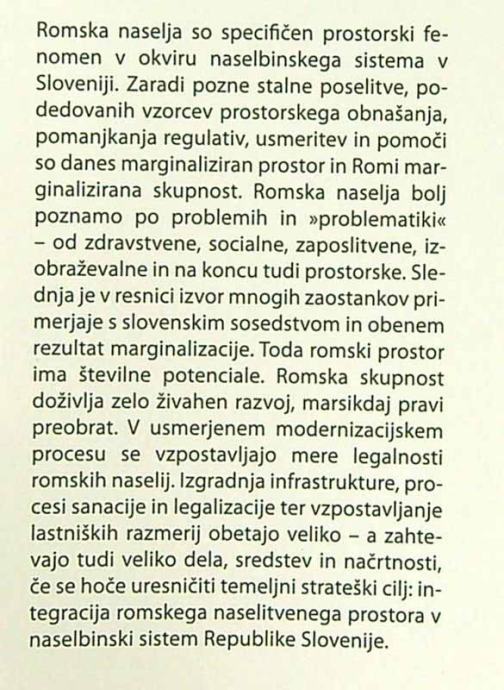 Romska naselja so specifičen prostorski fenomen v okviru naselbinskega sistema v Sloveniji. Zaradi pozne stalne poselitve, podedovanih vzorcev prostorskega obnašanja, pomanjkanja regulativ, usmeritev in pomoči so danes marginaliziran prostor in Romi marginalizirana skupnost. Romska naselja bolj poznamo po problemih in »problematiki« – od zdravstvene, socialne, zaposlitvene, izobraževalne in na koncu tudi prostorske. Slednja je v resnici izvor mnogih zaostankov primerjaje s slovenskim sosedstvom in obenem rezultat marginalizacije. Toda romski prostor ima številne potenciale. Romska skupnost doživlja zelo živahen razvoj, marsikdaj pravi preobrat. V usmerjenem modernizacijskem procesu se vzpostavljajo mere legalnosti romskih naselij. Izgradnja infrastrukture, procesi sanacije in legalizacije ter vzpostavljanje lastniških razmerij obetajo veliko – a zahtevajo tudi veliko dela, sredstev in načrtnosti, če se hoče uresničiti temeljni strateški cilj: integracija romskega naselitvenega prostora v naselbinski sistem Republike Slovenije.